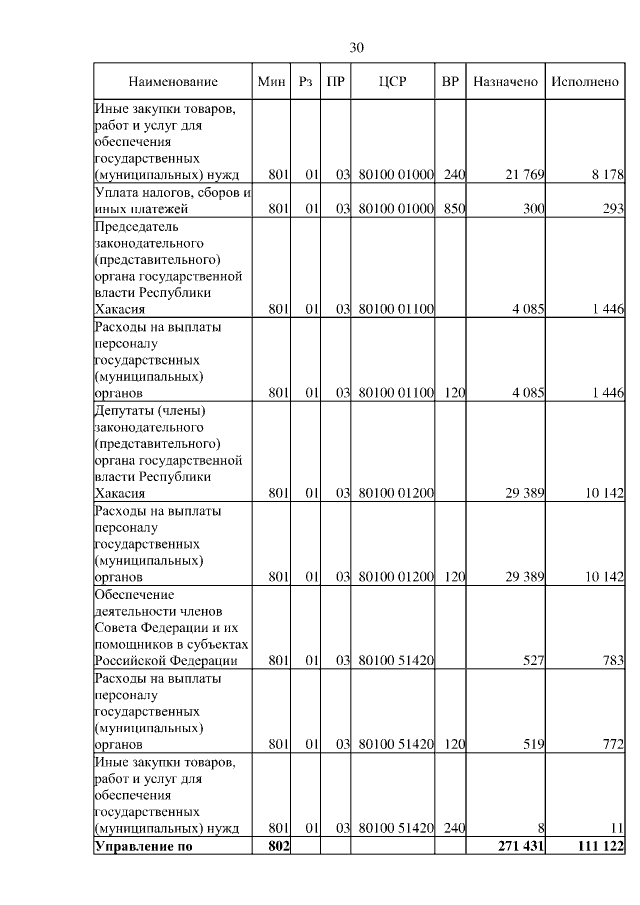 30

| Наименование | Мин | Рз | ПР | ЦСР | ВР | Назначено | Исполнено |
|---|---|---|---|---|---|---|---|
| Иные закупки товаров, работ и услуг для обеспечения государственных (муниципальных) нужд | 801 | 01 | 03 | 80100 01000 | 240 | 21 769 | 8 178 |
| Уплата налогов, сборов и иных платежей | 801 | 01 | 03 | 80100 01000 | 850 | 300 | 293 |
| Председатель законодательного (представительного) органа государственной власти Республики Хакасия | 801 | 01 | 03 | 80100 01100 | | 4 085 | 1 446 |
| Расходы на выплаты персоналу государственных (муниципальных) органов | 801 | 01 | 03 | 80100 01100 | 120 | 4 085 | 1 446 |
| Депутаты (члены) законодательного (представительного) органа государственной власти Республики Хакасия | 801 | 01 | 03 | 80100 01200 | | 29 389 | 10 142 |
| Расходы на выплаты персоналу государственных (муниципальных) органов | 801 | 01 | 03 | 80100 01200 | 120 | 29 389 | 10 142 |
| Обеспечение деятельности членов Совета Федерации и их помощников в субъектах Российской Федерации | 801 | 01 | 03 | 80100 51420 | | 527 | 783 |
| Расходы на выплаты персоналу государственных (муниципальных) органов | 801 | 01 | 03 | 80100 51420 | 120 | 519 | 772 |
| Иные закупки товаров, работ и услуг для обеспечения государственных (муниципальных) нужд | 801 | 01 | 03 | 80100 51420 | 240 | 8 | 11 |
| **Управление по** | **802** | | | | | **271 431** | **111 122** |